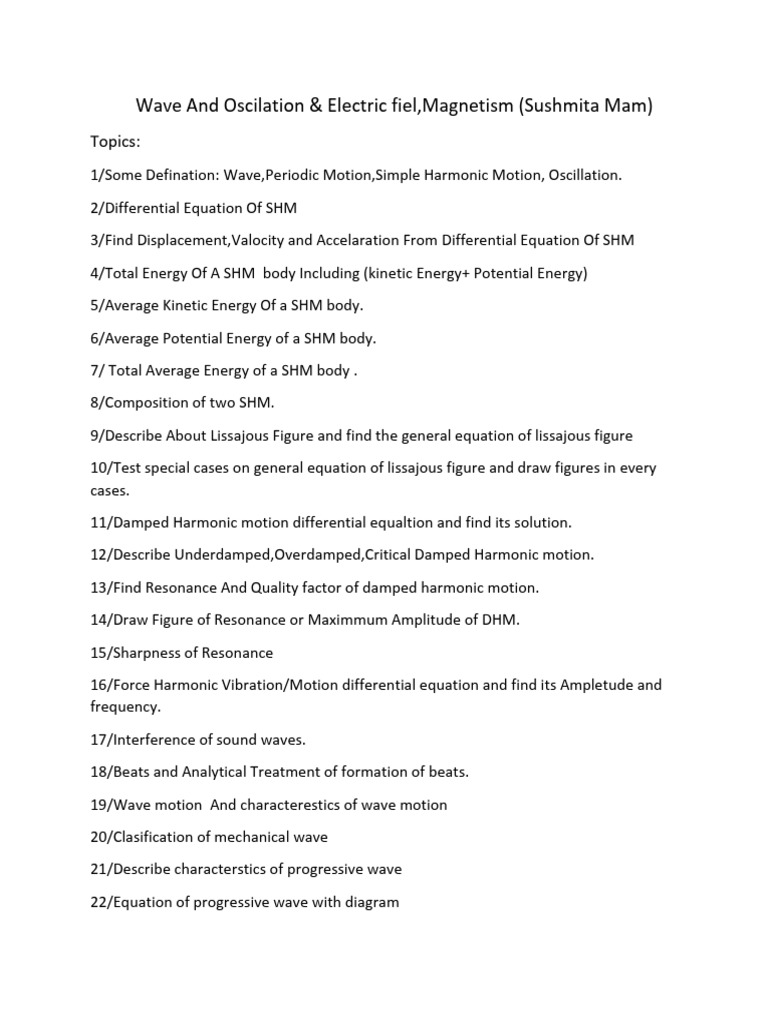 Wave And Oscilation & Electric fiel,Magnetism (Sushmita Mam)

Topics:

1/Some Defination: Wave,Periodic Motion,Simple Harmonic Motion, Oscillation.

2/Differential Equation Of SHM

3/Find Displacement,Valocity and Accelaration From Differential Equation Of SHM

4/Total Energy Of A SHM body Including (kinetic Energy+ Potential Energy)

5/Average Kinetic Energy Of a SHM body.

6/Average Potential Energy of a SHM body.

7/ Total Average Energy of a SHM body .

8/Composition of two SHM.

9/Describe About Lissajous Figure and find the general equation of lissajous figure

10/Test special cases on general equation of lissajous figure and draw figures in every cases.

11/Damped Harmonic motion differential equaltion and find its solution.

12/Describe Underdamped,Overdamped,Critical Damped Harmonic motion.

13/Find Resonance And Quality factor of damped harmonic motion.

14/Draw Figure of Resonance or Maximmum Amplitude of DHM.

15/Sharpness of Resonance

16/Force Harmonic Vibration/Motion differential equation and find its Ampletude and frequency.

17/Interference of sound waves.

18/Beats and Analytical Treatment of formation of beats.

19/Wave motion And characterestics of wave motion

20/Clasification of mechanical wave

21/Describe characterstics of progressive wave

22/Equation of progressive wave with diagram